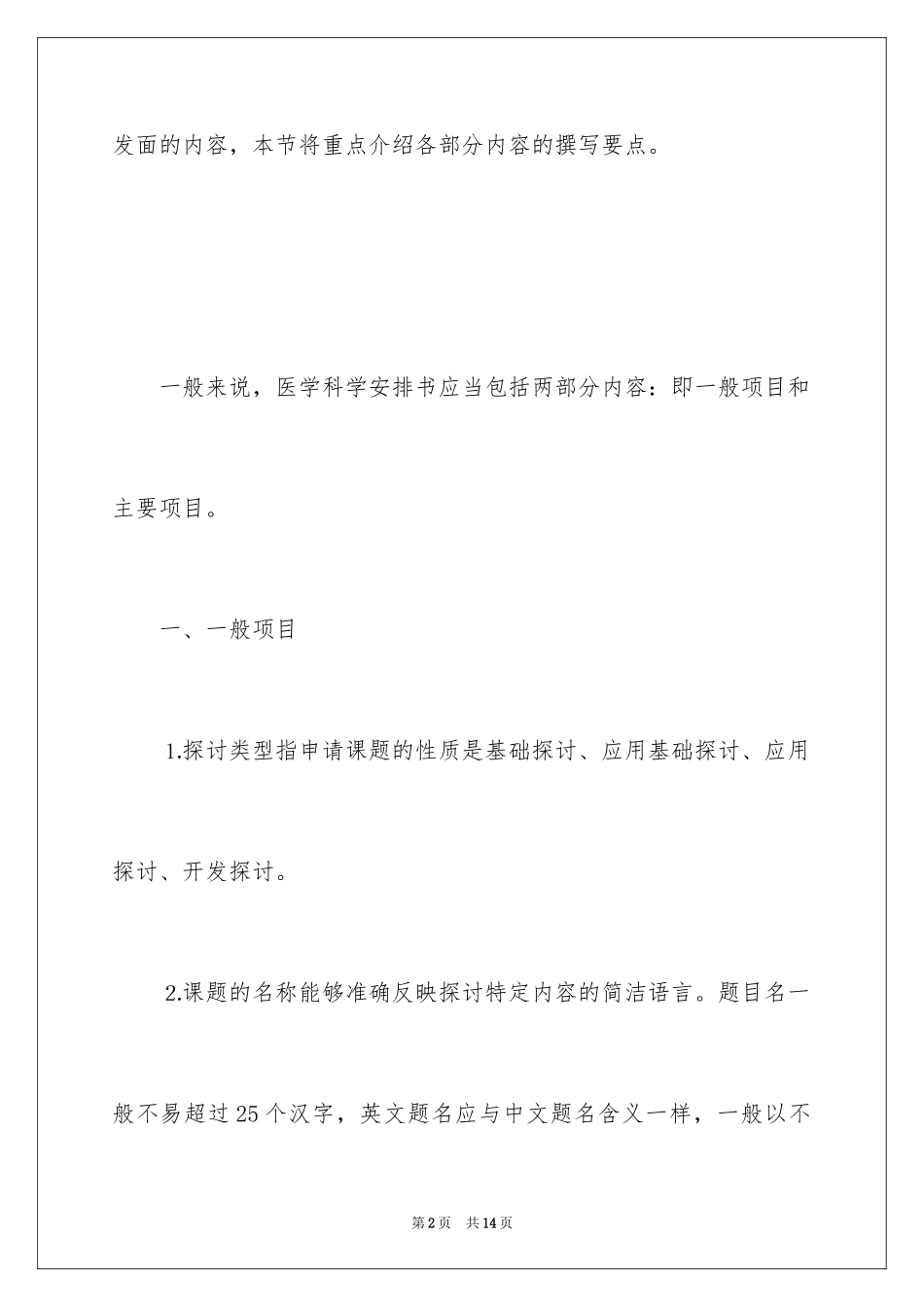 发面的内容，本节将重点介绍各部分内容的撰写要点。

一般来说，医学科学安排书应当包括两部分内容：即一般项目和主要项目。

一、一般项目

1.探讨类型指申请课题的性质是基础探讨、应用基础探讨、应用探讨、开发探讨。

2.课题的名称能够准确反映探讨特定内容的简洁语言。题目名一般不易超过25个汉字，英文题名应与中文题名含义一样，一般以不

第2页　共14页